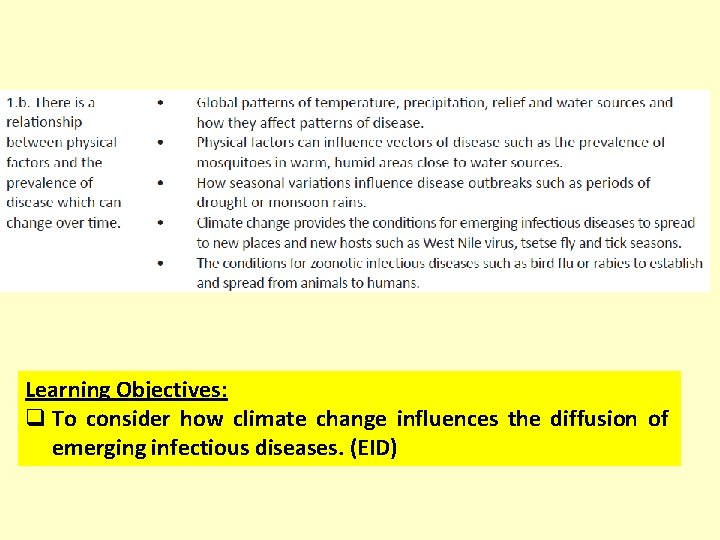 1.b. There is a relationship between physical factors and the prevalence of disease which can change over time.

• Global patterns of temperature, precipitation, relief and water sources and how they affect patterns of disease.
• Physical factors can influence vectors of disease such as the prevalence of mosquitoes in warm, humid areas close to water sources.
• How seasonal variations influence disease outbreaks such as periods of drought or monsoon rains.
• Climate change provides the conditions for emerging infectious diseases to spread to new places and new hosts such as West Nile virus, tsetse fly and tick seasons.
• The conditions for zoonotic infectious diseases such as bird flu or rabies to establish and spread from animals to humans.

Learning Objectives:
☐ To consider how climate change influences the diffusion of emerging infectious diseases. (EID)